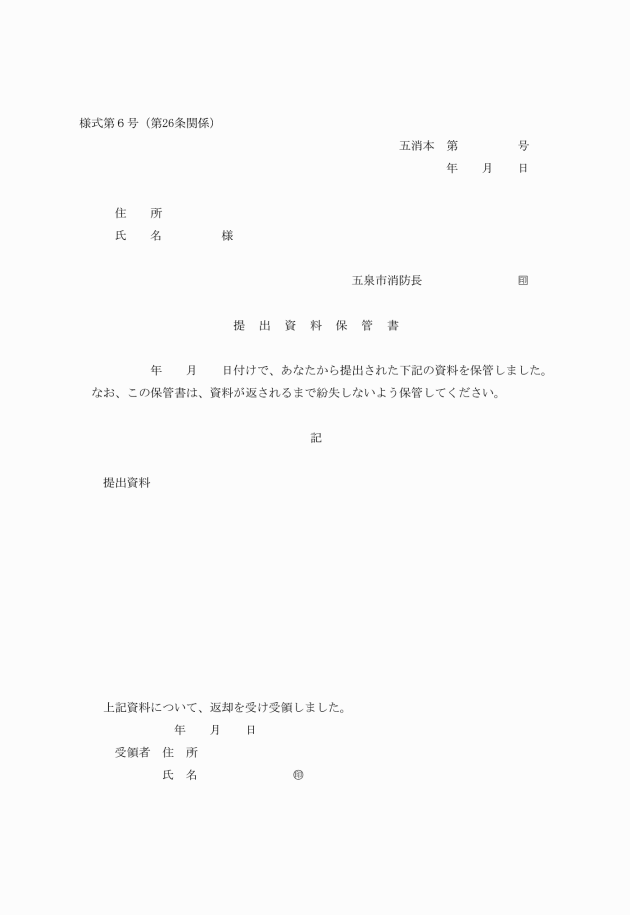 様式第６号（第26条関係）

五消本　第　　　　号
年　　月　　日

住　　所
氏　　名　　　　　様

五泉市消防長　　　　　　　㊞

提　出　資　料　保　管　書

年　　月　　日付けで、あなたから提出された下記の資料を保管しました。
なお、この保管書は、資料が返されるまで紛失しないよう保管してください。

記

提出資料

上記資料について、返却を受け受領しました。
年　　月　　日
受領者　住　所
氏　名　　　　　　　㊞